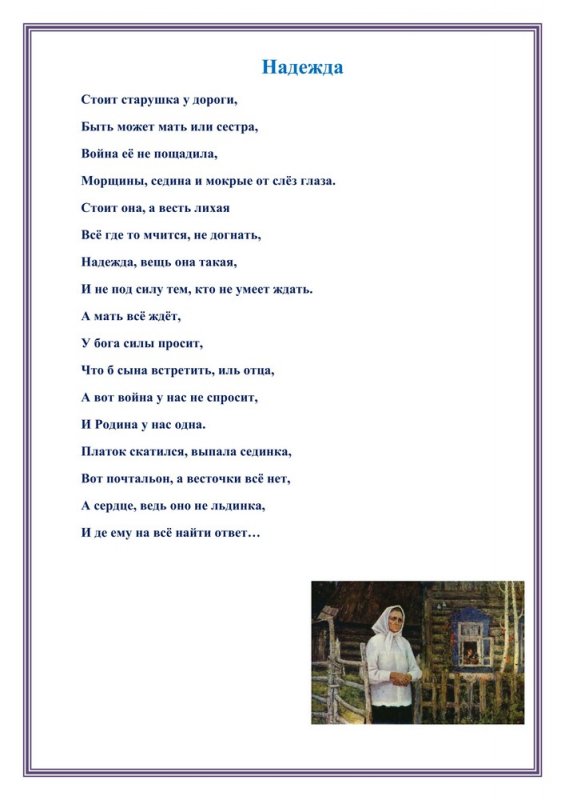 Надежда

Стоит старушка у дороги,

Быть может мать или сестра,

Война её не пощадила,

Морщины, седина и мокрые от слёз глаза.

Стоит она, а весть лихая

Всё где то мчится, не догнать,

Надежда, вещь она такая,

И не под силу тем, кто не умеет ждать.

А мать всё ждёт,

У бога силы просит,

Что б сына встретить, иль отца,

А вот война у нас не спросит,

И Родина у нас одна.

Платок скатился, выпала сединка,

Вот почтальон, а весточки всё нет,

А сердце, ведь оно не льдинка,

И де ему на всё найти ответ…